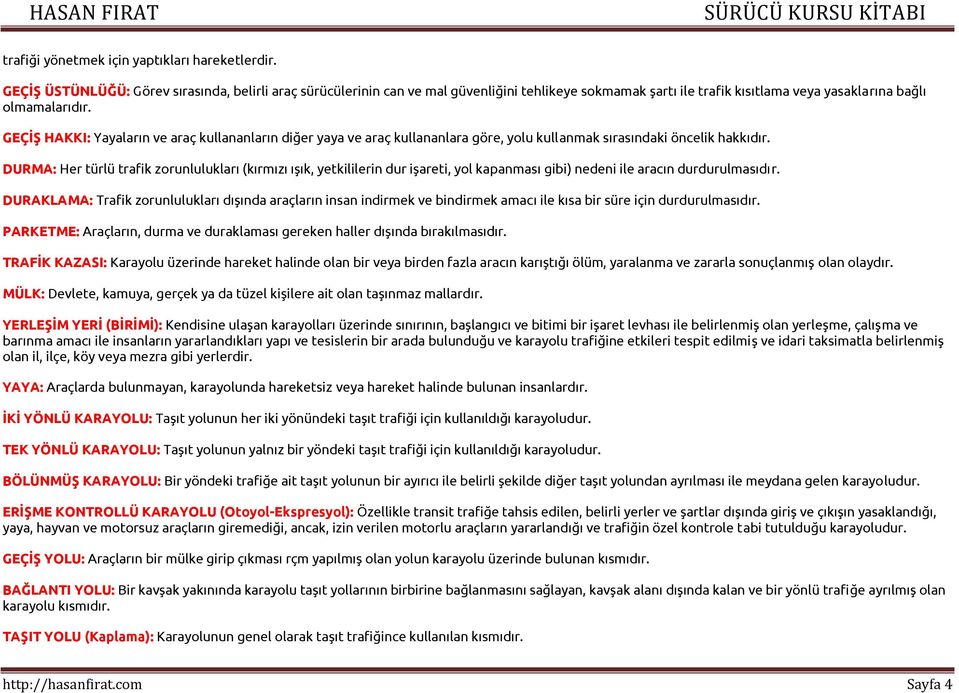 HASAN FIRAT

SÜRÜCÜ KURSU KİTABI

trafiği yönetmek için yaptıkları hareketlerdir.

GEÇİŞ ÜSTÜNLÜĞÜ: Görev sırasında, belirli araç sürücülerinin can ve mal güvenliğini tehlikeye sokmamak şartı ile trafik kısıtlama veya yasaklarına bağlı olmamalarıdır.

GEÇİŞ HAKKI: Yayaların ve araç kullananların diğer yaya ve araç kullananlara göre, yolu kullanmak sırasındaki öncelik hakkıdır.

DURMA: Her türlü trafik zorunlulukları (kırmızı ışık, yetkililerin dur işareti, yol kapanması gibi) nedeni ile aracın durdurulmasıdır.

DURAKLAMA: Trafik zorunlulukları dışında araçların insan indirmek ve bindirmek amacı ile kısa bir süre için durdurulmasıdır.

PARKETME: Araçların, durma ve duraklaması gereken haller dışında bırakılmasıdır.

TRAFİK KAZASI: Karayolu üzerinde hareket halinde olan bir veya birden fazla aracın karıştığı ölüm, yaralanma ve zararla sonuçlanmış olan olaydır.

MÜLK: Devlete, kamuya, gerçek ya da tüzel kişilere ait olan taşınmaz mallardır.

YERLEŞİM YERİ (BİRİMİ): Kendisine ulaşan karayolları üzerinde sınırının, başlangıcı ve bitimi bir işaret levhası ile belirlenmiş olan yerleşme, çalışma ve barınma amacı ile insanların yararlandıkları yapı ve tesislerin bir arada bulunduğu ve karayolu trafiğine etkileri tespit edilmiş ve idari taksimatla belirlenmiş olan il, ilçe, köy veya mezra gibi yerlerdir.

YAYA: Araçlarda bulunmayan, karayolunda hareketsiz veya hareket halinde bulunan insanlardır.

İKİ YÖNLÜ KARAYOLU: Taşıt yolunun her iki yönündeki taşıt trafiği için kullanıldığı karayoludur.

TEK YÖNLÜ KARAYOLU: Taşıt yolunun yalnız bir yöndeki taşıt trafiği için kullanıldığı karayoludur.

BÖLÜNMÜŞ KARAYOLU: Bir yöndeki trafiğe ait taşıt yolunun bir ayırıcı ile belirli şekilde diğer taşıt yolundan ayrılması ile meydana gelen karayoludur.

ERİŞME KONTROLLÜ KARAYOLU (Otoyol-Ekspresyol): Özellikle transit trafiğe tahsis edilen, belirli yerler ve şartlar dışında giriş ve çıkışın yasaklandığı, yaya, hayvan ve motorsuz araçların giremediği, ancak, izin verilen motorlu araçların yararlandığı ve trafiğin özel kontrole tabi tutulduğu karayoludur.

GEÇİŞ YOLU: Araçların bir mülke girip çıkması rçm yapılmış olan yolun karayolu üzerinde bulunan kısmıdır.

BAĞLANTI YOLU: Bir kavşak yakınında karayolu taşıt yollarının birbirine bağlanmasını sağlayan, kavşak alanı dışında kalan ve bir yönlü trafiğe ayrılmış olan karayolu kısmıdır.

TAŞIT YOLU (Kaplama): Karayolunun genel olarak taşıt trafiğince kullanılan kısmıdır.

http://hasanfirat.com

Sayfa 4